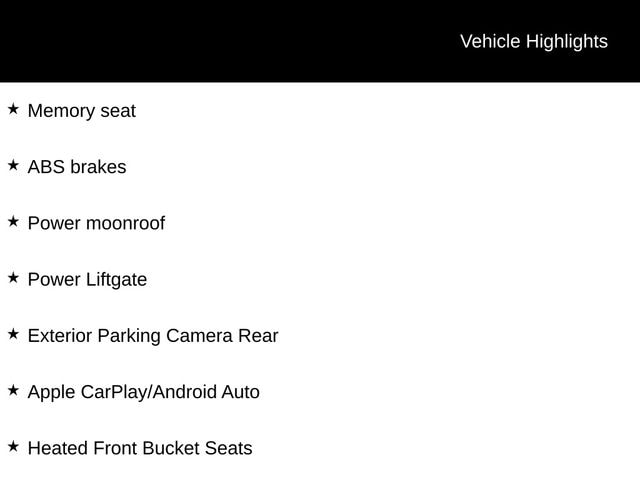 Vehicle Highlights

★ Memory seat

★ ABS brakes

★ Power moonroof

★ Power Liftgate

★ Exterior Parking Camera Rear

★ Apple CarPlay/Android Auto

★ Heated Front Bucket Seats